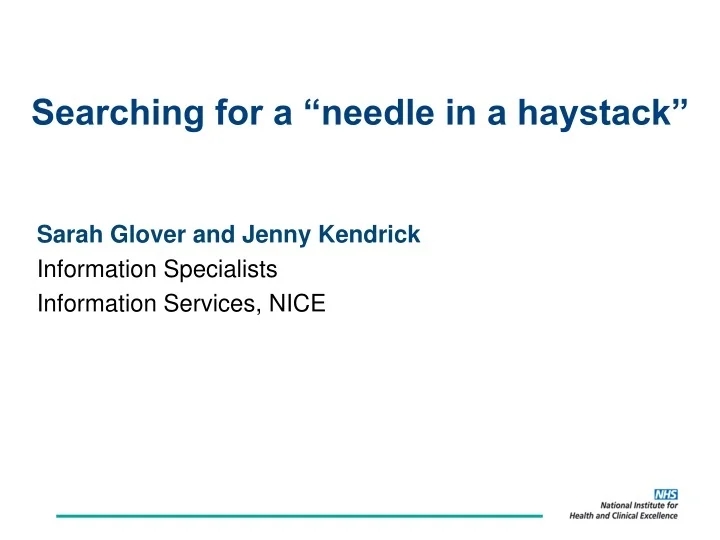 Searching for a “needle in a haystack”

Sarah Glover and Jenny Kendrick
Information Specialists
Information Services, NICE

NHS
National Institute for
Health and Clinical Excellence